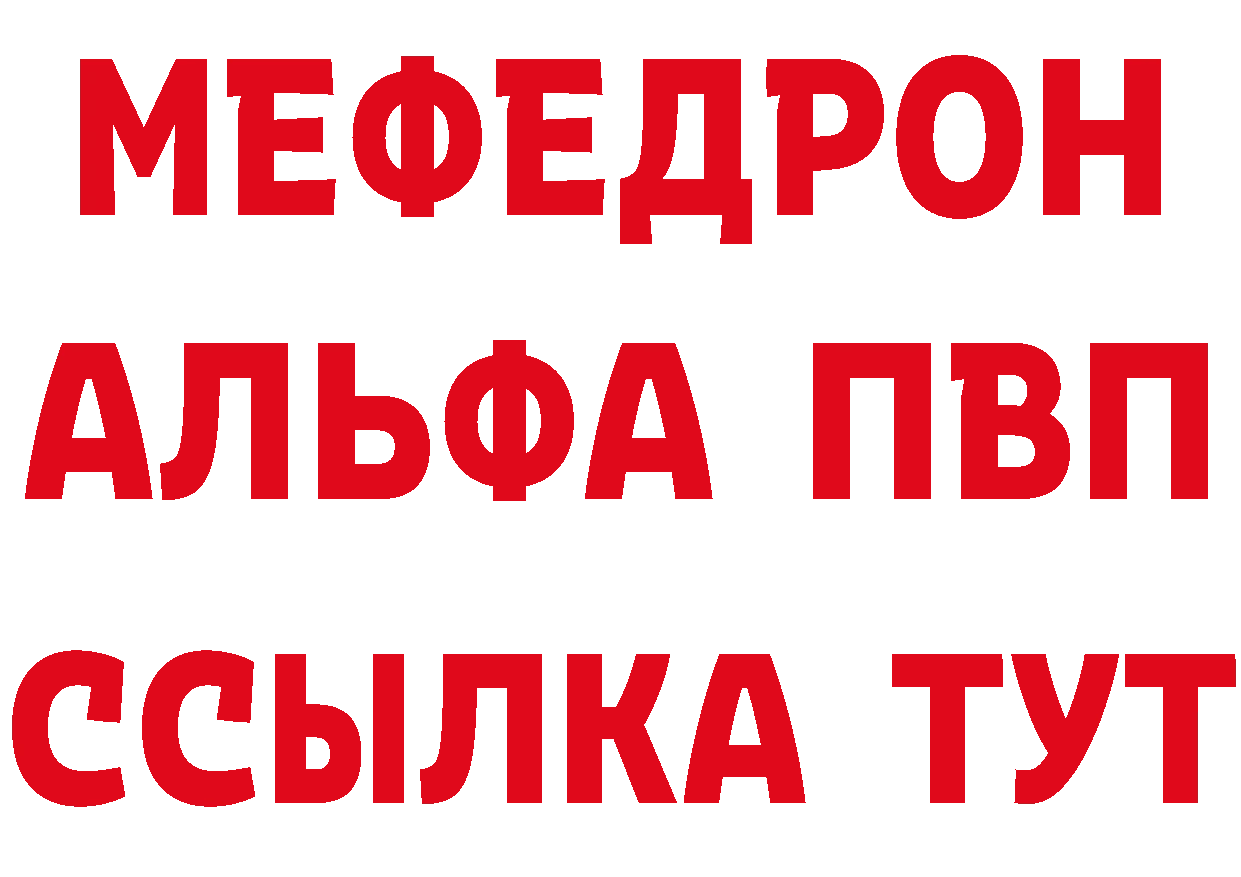 МЕФЕДРОН
АЛЬФА ПВП
ССЫЛКА ТУТ